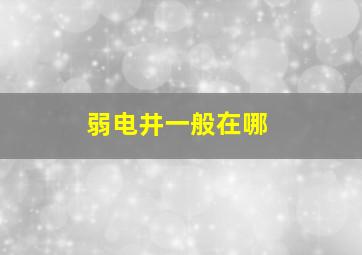 弱电井一般在哪